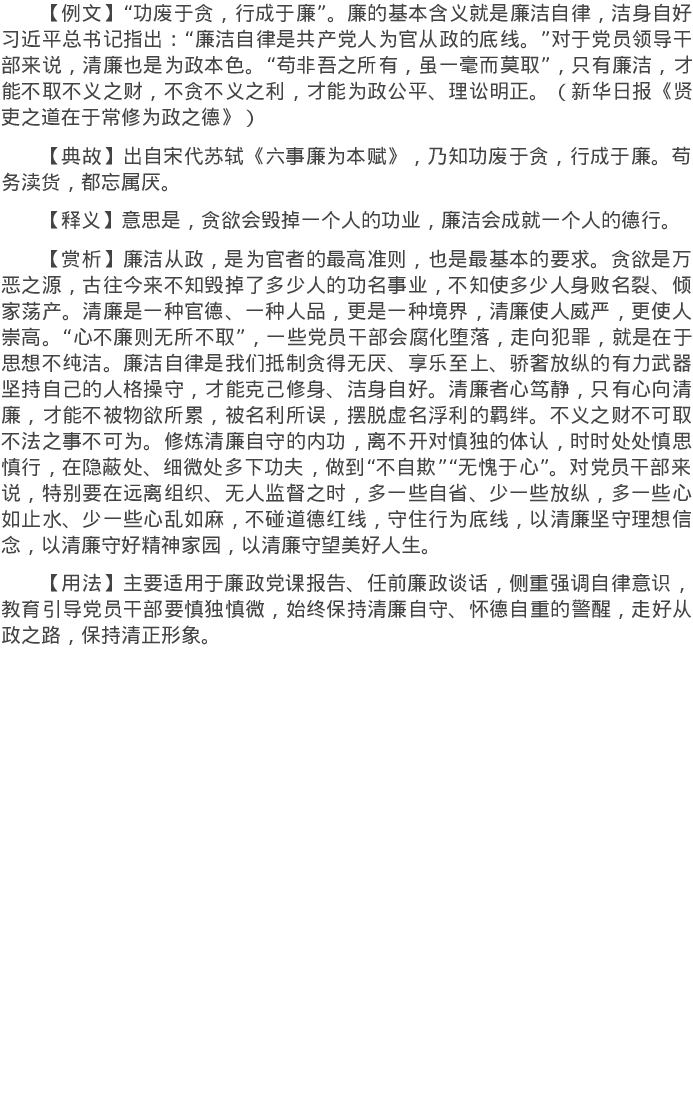 【例文】“功废于贪，行成于廉”。廉的基本含义就是廉洁自律，洁身自好习近平总书记指出：“廉洁自律是共产党人为官从政的底线。”对于党员领导干部来说，清廉也是为政本色。“苟非吾之所有，虽一毫而莫取”，只有廉洁，才能不取不义之财，不贪不义之利，才能为政公平、理讼明正。（新华日报《贤吏之道在于常修为政之德》）

【典故】出自宋代苏轼《六事廉为本赋》，乃知功废于贪，行成于廉。苟务渎货，都忘属厌。

【释义】意思是，贪欲会毁掉一个人的功业，廉洁会成就一个人的德行。

【赏析】廉洁从政，是为官者的最高准则，也是最基本的要求。贪欲是万恶之源，古往今来不知毁掉了多少人的功名事业，不知使多少人身败名裂、倾家荡产。清廉是一种官德、一种人品，更是一种境界，清廉使人威严，更使人崇高。“心不廉则无所不取”，一些党员干部会腐化堕落，走向犯罪，就是在于思想不纯洁。廉洁自律是我们抵制贪得无厌、享乐至上、骄奢放纵的有力武器坚持自己的人格操守，才能克己修身、洁身自好。清廉者心笃静，只有心向清廉，才能不被物欲所累，被名利所误，摆脱虚名浮利的羁绊。不义之财不可取不法之事不可为。修炼清廉自守的内功，离不开对慎独的体认，时时处处慎思慎行，在隐蔽处、细微处多下功夫，做到“不自欺”“无愧于心”。对党员干部来说，特别要在远离组织、无人监督之时，多一些自省、少一些放纵，多一些心如止水、少一些心乱如麻，不碰道德红线，守住行为底线，以清廉坚守理想信念，以清廉守好精神家园，以清廉守望美好人生。

【用法】主要适用于廉政党课报告、任前廉政谈话，侧重强调自律意识，教育引导党员干部要慎独慎微，始终保持清廉自守、怀德自重的警醒，走好从政之路，保持清正形象。